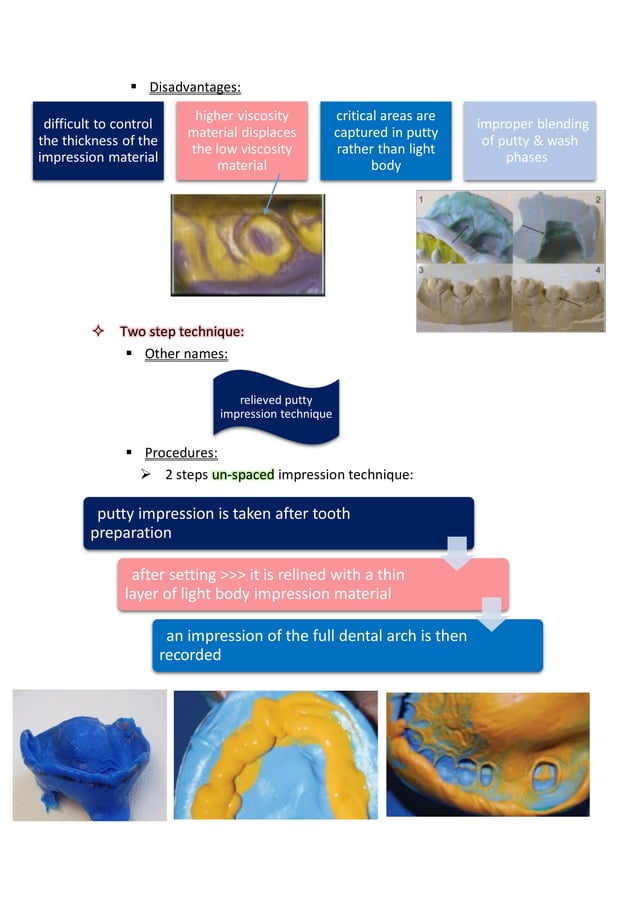 ▪ Disadvantages:

difficult to control the thickness of the impression material

higher viscosity material displaces the low viscosity material

critical areas are captured in putty rather than light body

improper blending of putty & wash phases

1 2 3 4

✧ Two step technique:

▪ Other names:

relieved putty impression technique

▪ Procedures:

➢ 2 steps un-spaced impression technique:

putty impression is taken after tooth preparation

after setting >>> it is relined with a thin layer of light body impression material

an impression of the full dental arch is then recorded